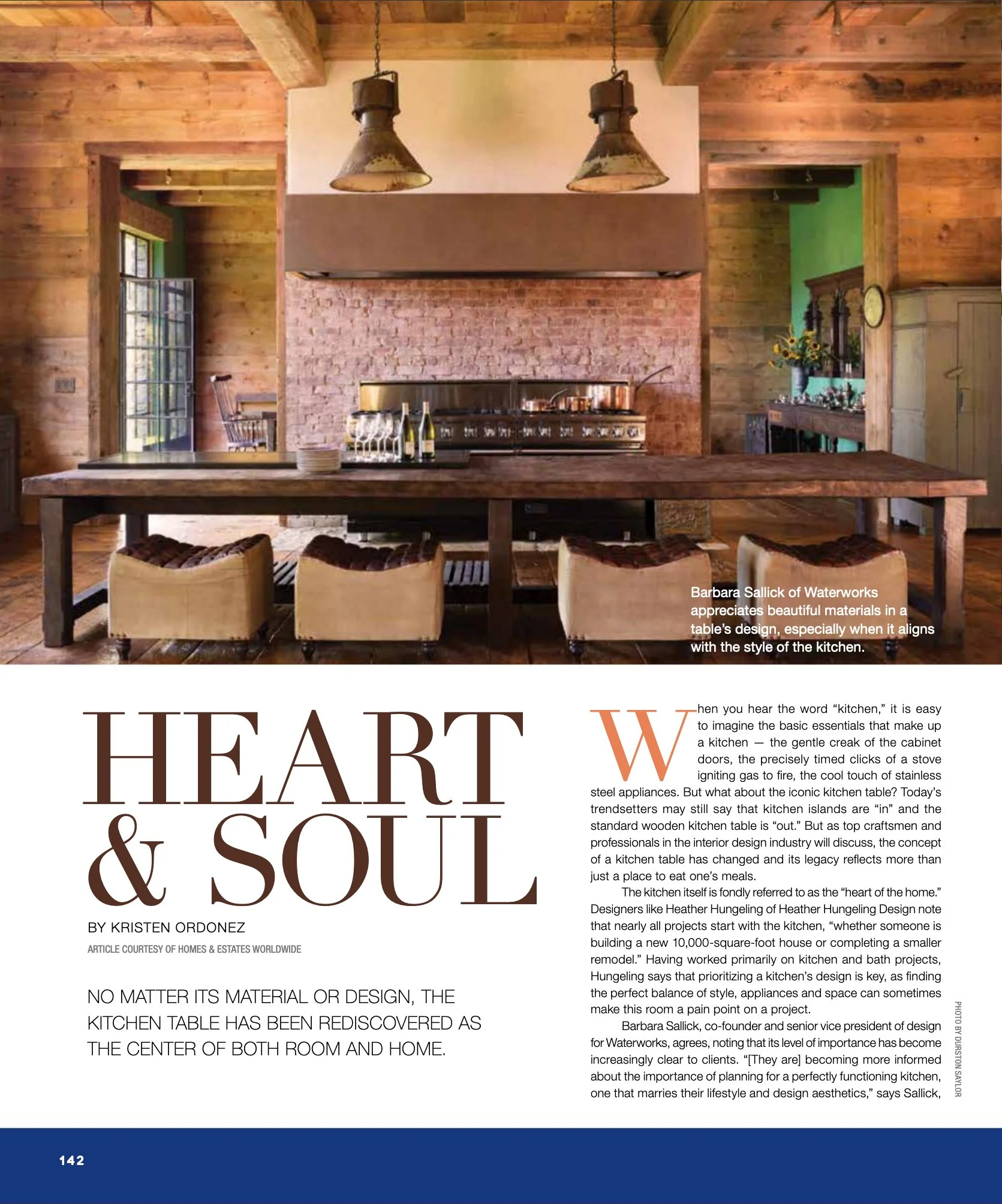 Barbara Sallick of Waterworks appreciates beautiful materials in a table's design, especially when it aligns with the style of the kitchen.

HEART & SOUL

BY KRISTEN ORDONEZ

ARTICLE COURTESY OF HOMES & ESTATES WORLDWIDE

NO MATTER ITS MATERIAL OR DESIGN, THE KITCHEN TABLE HAS BEEN REDISCOVERED AS THE CENTER OF BOTH ROOM AND HOME.

When you hear the word "kitchen," it is easy to imagine the basic essentials that make up a kitchen — the gentle creak of the cabinet doors, the precisely timed clicks of a stove igniting gas to fire, the cool touch of stainless steel appliances. But what about the iconic kitchen table? Today's trendsetters may still say that kitchen islands are "in" and the standard wooden kitchen table is "out." But as top craftsmen and professionals in the interior design industry will discuss, the concept of a kitchen table has changed and its legacy reflects more than just a place to eat one's meals.

The kitchen itself is fondly referred to as the "heart of the home." Designers like Heather Hungeling of Heather Hungeling Design note that nearly all projects start with the kitchen, "whether someone is building a new 10,000-square-foot house or completing a smaller remodel." Having worked primarily on kitchen and bath projects, Hungeling says that prioritizing a kitchen's design is key, as finding the perfect balance of style, appliances and space can sometimes make this room a pain point on a project.

Barbara Sallick, co-founder and senior vice president of design for Waterworks, agrees, noting that its level of importance has become increasingly clear to clients. "[They are] becoming more informed about the importance of planning for a perfectly functioning kitchen, one that marries their lifestyle and design aesthetics," says Sallick,

PHOTO BY DURSTON SAYLOR

142